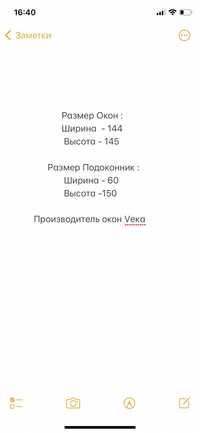 16:40

Заметки

Размер Окон :
Ширина - 144
Высота - 145

Размер Подоконник :
Ширина - 60
Высота -150

Производитель окон Veka